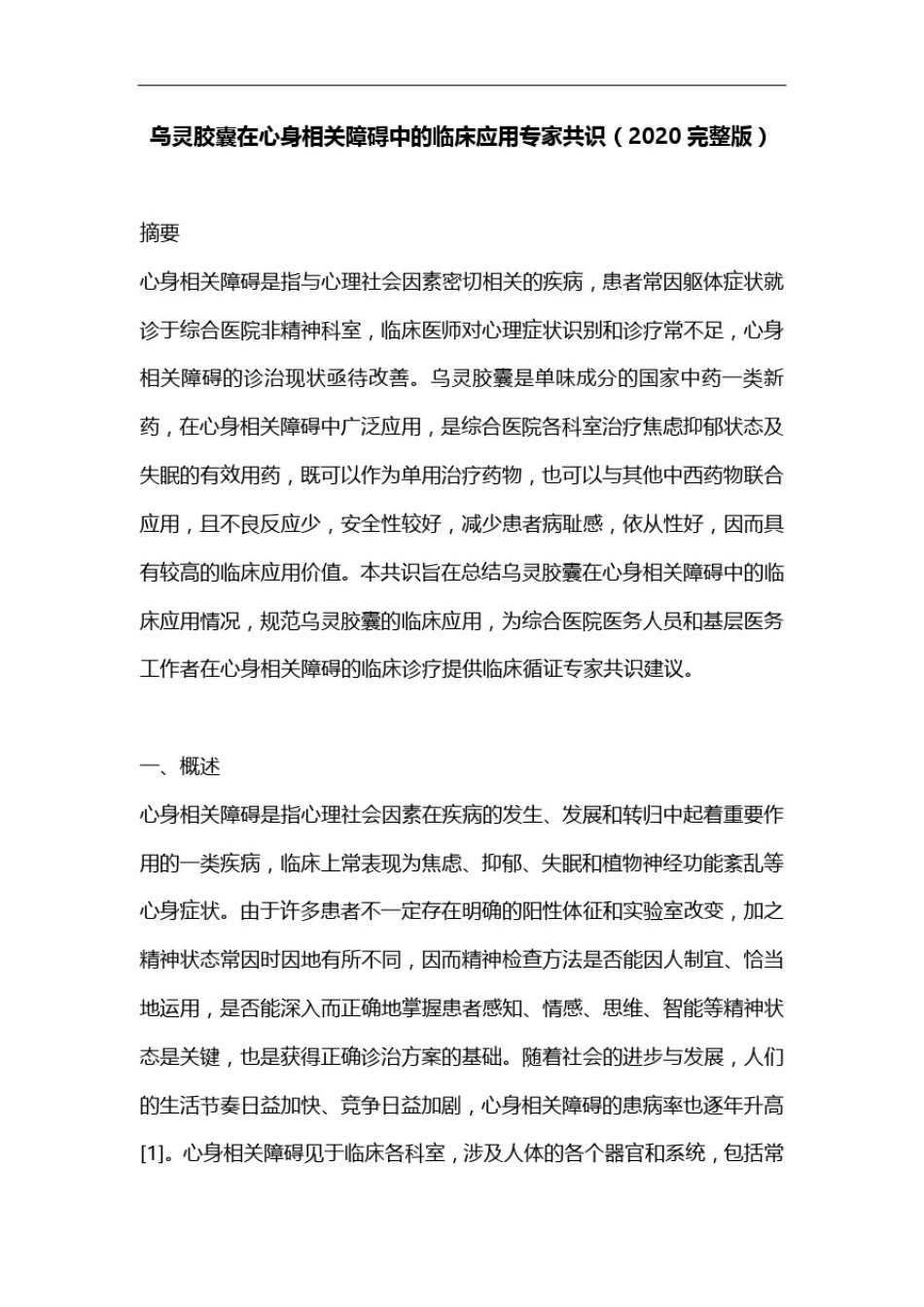 乌灵胶囊在心身相关障碍中的临床应用专家共识（2020 完整版）

摘要

心身相关障碍是指与心理社会因素密切相关的疾病，患者常因躯体症状就诊于综合医院非精神科室，临床医师对心理症状识别和诊疗常不足，心身相关障碍的诊治现状亟待改善。乌灵胶囊是单味成分的国家中药一类新药，在心身相关障碍中广泛应用，是综合医院各科室治疗焦虑抑郁状态及失眠的有效用药，既可以作为单用治疗药物，也可以与其他中西药物联合应用，且不良反应少，安全性较好，减少患者病耻感，依从性好，因而具有较高的临床应用价值。本共识旨在总结乌灵胶囊在心身相关障碍中的临床应用情况，规范乌灵胶囊的临床应用，为综合医院医务人员和基层医务工作者在心身相关障碍的临床诊疗提供临床循证专家共识建议。

一、概述

心身相关障碍是指心理社会因素在疾病的发生、发展和转归中起着重要作用的一类疾病，临床上常表现为焦虑、抑郁、失眠和植物神经功能紊乱等心身症状。由于许多患者不一定存在明确的阳性体征和实验室改变，加之精神状态常因时因地有所不同，因而精神检查方法是否能因人制宜、恰当地运用，是否能深入而正确地掌握患者感知、情感、思维、智能等精神状态是关键，也是获得正确诊治方案的基础。随着社会的进步与发展，人们的生活节奏日益加快、竞争日益加剧，心身相关障碍的患病率也逐年升高[1]。心身相关障碍见于临床各科室，涉及人体的各个器官和系统，包括常